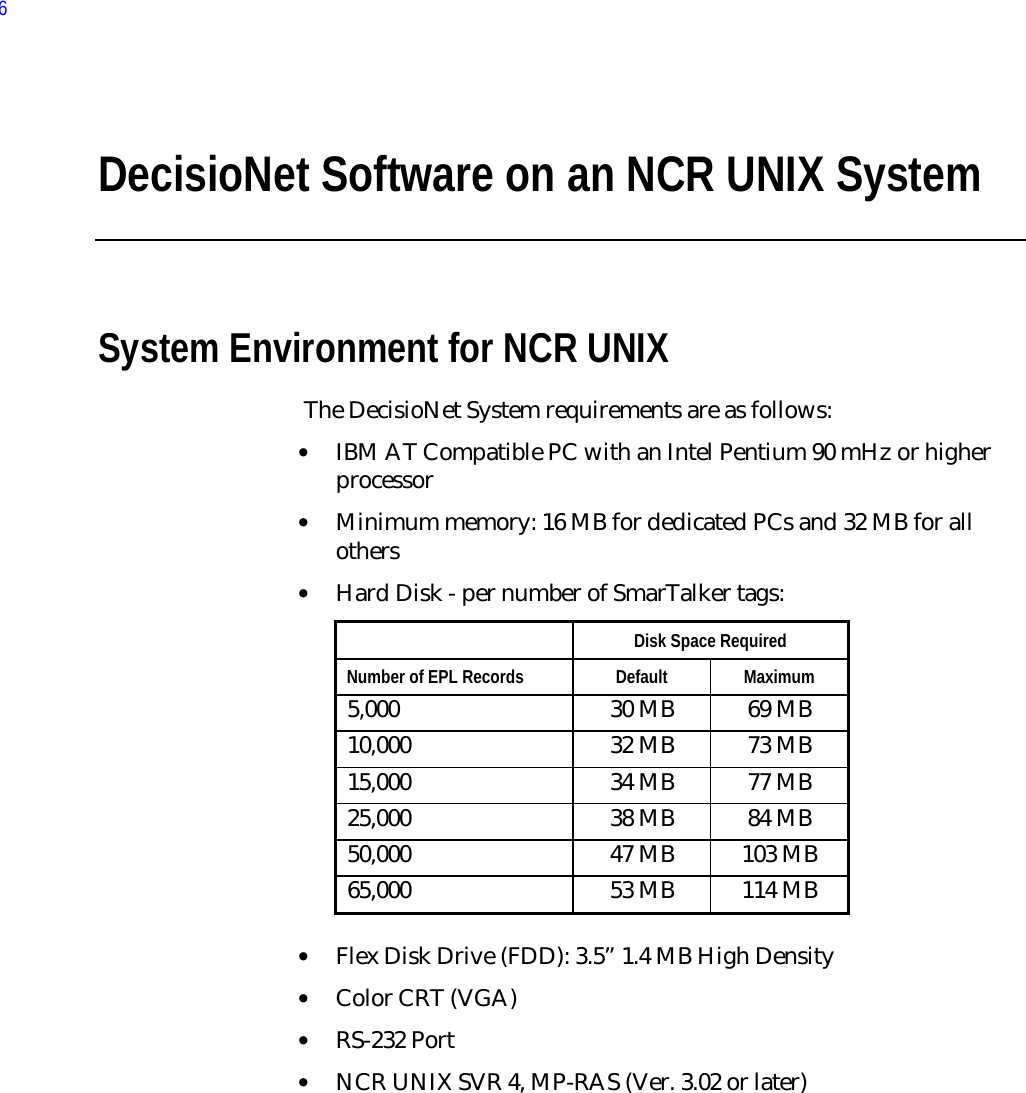 6

DecisioNet Software on an NCR UNIX System

System Environment for NCR UNIX

The DecisioNet System requirements are as follows:

• IBM AT Compatible PC with an Intel Pentium 90 mHz or higher processor

• Minimum memory: 16 MB for dedicated PCs and 32 MB for all others

• Hard Disk - per number of SmarTalker tags:

| | Disk Space Required | |
|---|---|---|
| Number of EPL Records | Default | Maximum |
| 5,000 | 30 MB | 69 MB |
| 10,000 | 32 MB | 73 MB |
| 15,000 | 34 MB | 77 MB |
| 25,000 | 38 MB | 84 MB |
| 50,000 | 47 MB | 103 MB |
| 65,000 | 53 MB | 114 MB |

• Flex Disk Drive (FDD): 3.5” 1.4 MB High Density

• Color CRT (VGA)

• RS-232 Port

• NCR UNIX SVR 4, MP-RAS (Ver. 3.02 or later)